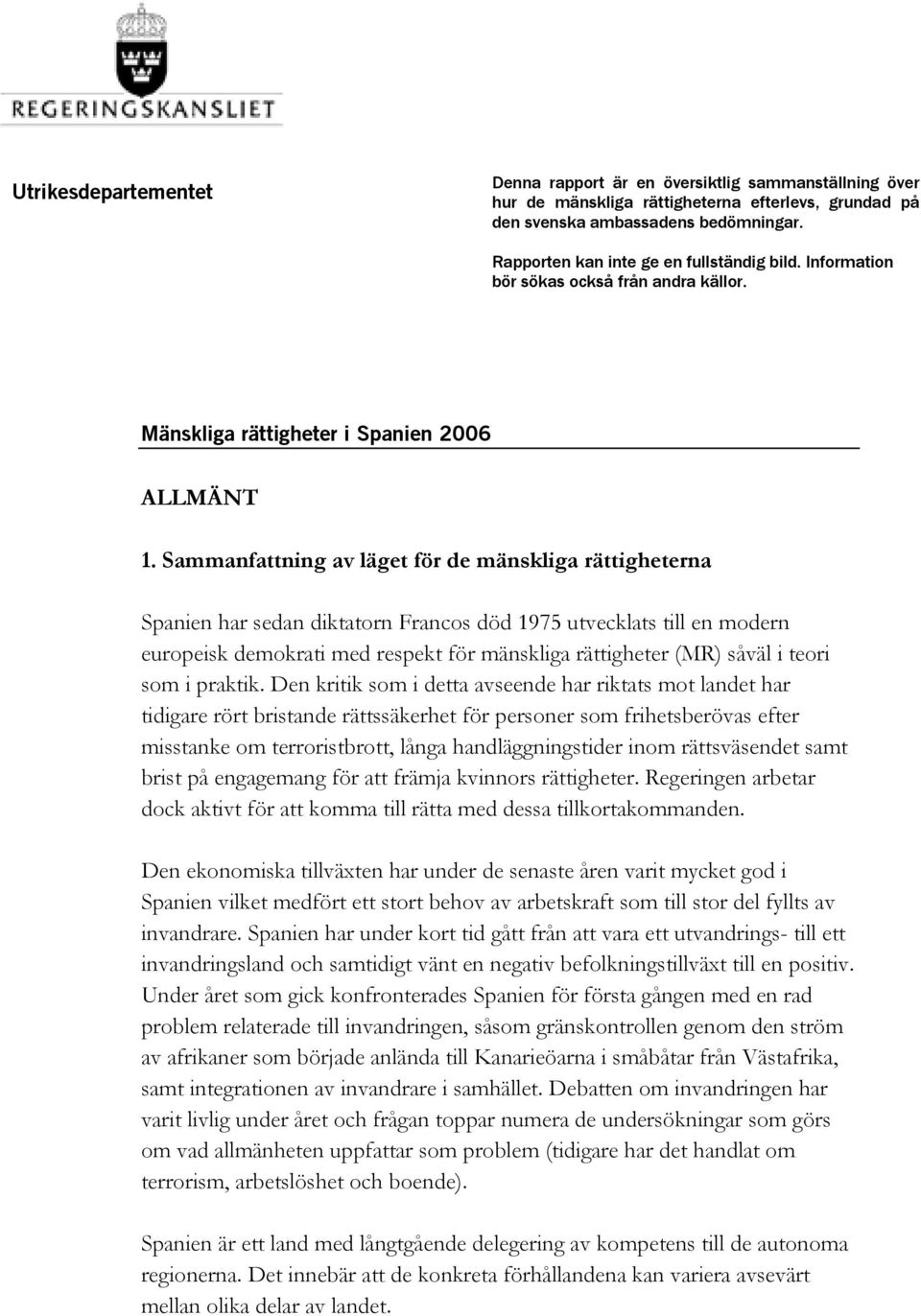 REGERINGSKANSLIET

Utrikesdepartementet

Denna rapport är en översiktlig sammanställning över hur de mänskliga rättigheterna efterlevs, grundad på den svenska ambassadens bedömningar.

Rapporten kan inte ge en fullständig bild. Information bör sökas också från andra källor.

Mänskliga rättigheter i Spanien 2006

ALLMÄNT

1. Sammanfattning av läget för de mänskliga rättigheterna

Spanien har sedan diktatorn Francos död 1975 utvecklats till en modern europeisk demokrati med respekt för mänskliga rättigheter (MR) såväl i teori som i praktik. Den kritik som i detta avseende har riktats mot landet har tidigare rört bristande rättssäkerhet för personer som frihetsberövas efter misstanke om terroristbrott, långa handläggningstider inom rättsväsendet samt brist på engagemang för att främja kvinnors rättigheter. Regeringen arbetar dock aktivt för att komma till rätta med dessa tillkortakommanden.

Den ekonomiska tillväxten har under de senaste åren varit mycket god i Spanien vilket medfört ett stort behov av arbetskraft som till stor del fyllts av invandrare. Spanien har under kort tid gått från att vara ett utvandrings- till ett invandringsland och samtidigt vänt en negativ befolkningstillväxt till en positiv. Under året som gick konfronterades Spanien för första gången med en rad problem relaterade till invandringen, såsom gränskontrollen genom den ström av afrikaner som började anlända till Kanarieöarna i småbåtar från Västafrika, samt integrationen av invandrare i samhället. Debatten om invandringen har varit livlig under året och frågan toppar numera de undersökningar som görs om vad allmänheten uppfattar som problem (tidigare har det handlat om terrorism, arbetslöshet och boende).

Spanien är ett land med långtgående delegering av kompetens till de autonoma regionerna. Det innebär att de konkreta förhållandena kan variera avsevärt mellan olika delar av landet.